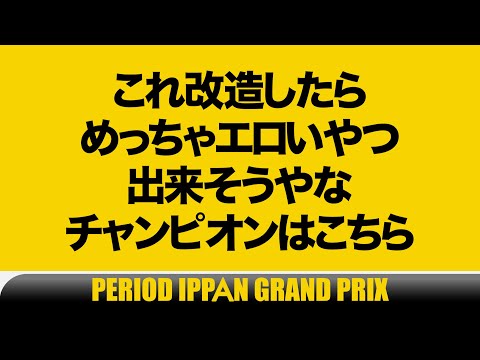 これ改造したら
めっちゃエロいやつ
出来そうやな
チャンピオンはこちら

PERIOD IPPAN GRAND PRIX